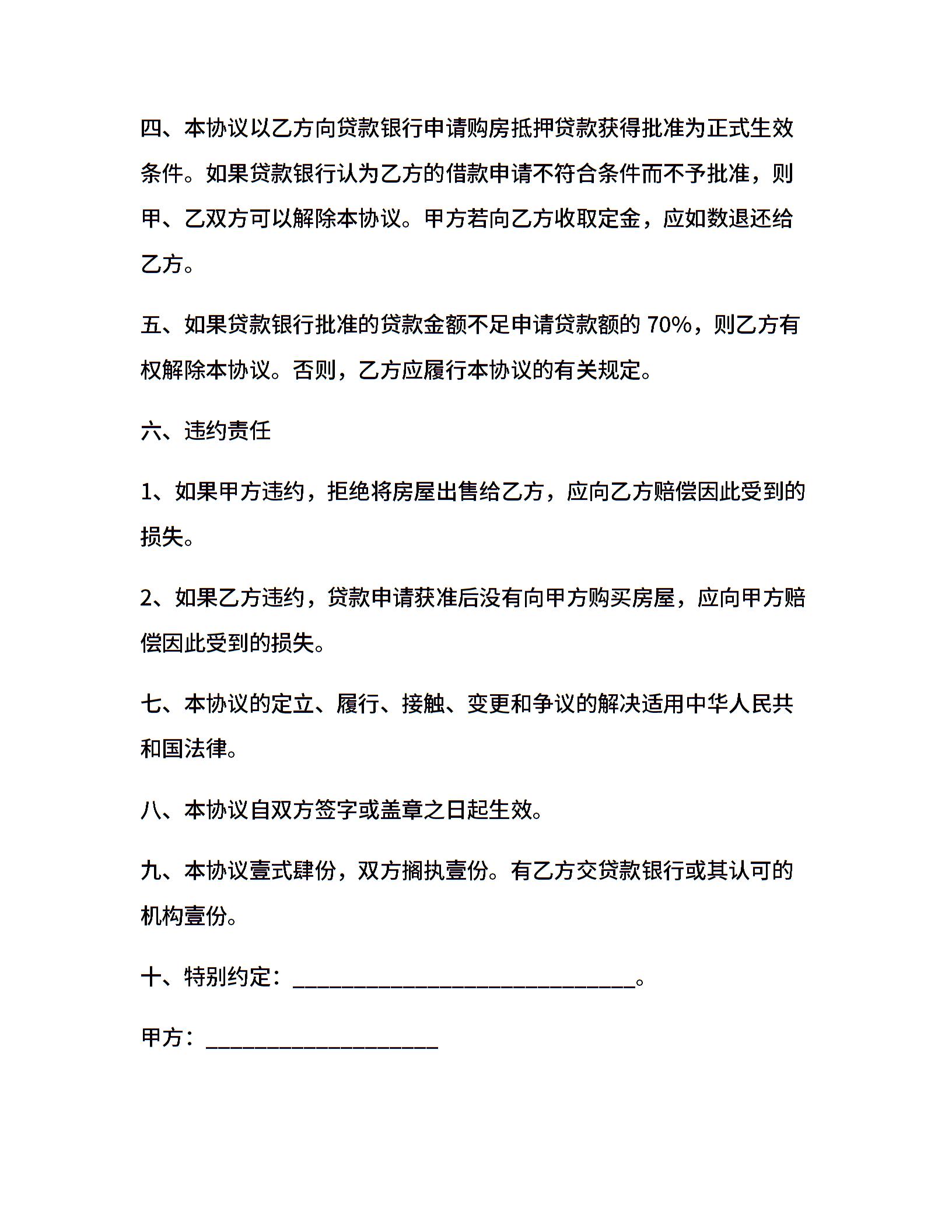 四、本协议以乙方向贷款银行申请购房抵押贷款获得批准为正式生效条件。如果贷款银行认为乙方的借款申请不符合条件而不予批准，则甲、乙双方可以解除本协议。甲方若向乙方收取定金，应如数退还给乙方。

五、如果贷款银行批准的贷款金额不足申请贷款额的 70%，则乙方有权解除本协议。否则，乙方应履行本协议的有关规定。

六、违约责任

1、如果甲方违约，拒绝将房屋出售给乙方，应向乙方赔偿因此受到的损失。

2、如果乙方违约，贷款申请获准后没有向甲方购买房屋，应向甲方赔偿因此受到的损失。

七、本协议的定立、履行、接触、变更和争议的解决适用中华人民共和国法律。

八、本协议自双方签字或盖章之日起生效。

九、本协议壹式肆份，双方搁执壹份。有乙方交贷款银行或其认可的机构壹份。

十、特别约定：______________________________。

甲方：____________________